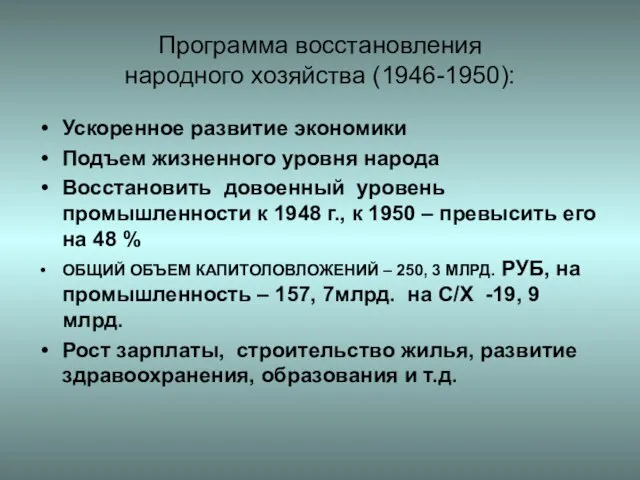 Программа восстановления народного хозяйства (1946-1950):

• Ускоренное развитие экономики
• Подъем жизненного уровня народа
• Восстановить довоенный уровень промышленности к 1948 г., к 1950 – превысить его на 48 %
• ОБЩИЙ ОБЪЕМ КАПИТОЛОВЛОЖЕНИЙ – 250, 3 МЛРД. РУБ, на промышленность – 157, 7млрд. на С/Х -19, 9 млрд.
• Рост зарплаты, строительство жилья, развитие здравоохранения, образования и т.д.